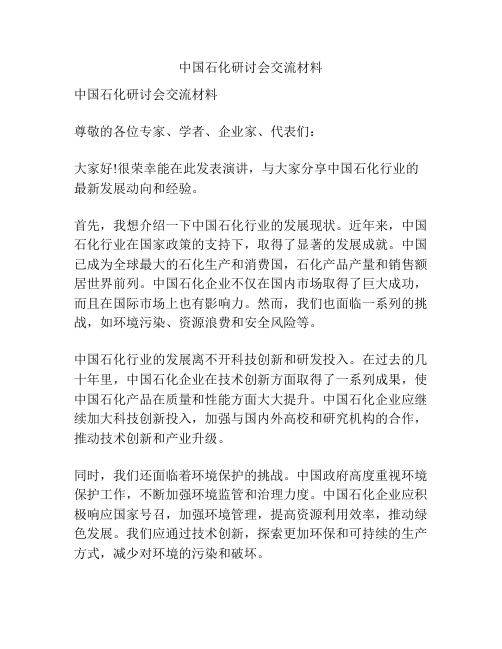 中国石化研讨会交流材料

中国石化研讨会交流材料

尊敬的各位专家、学者、企业家、代表们：

大家好!很荣幸能在此发表演讲，与大家分享中国石化行业的最新发展动向和经验。

首先，我想介绍一下中国石化行业的发展现状。近年来，中国石化行业在国家政策的支持下，取得了显著的发展成就。中国已成为全球最大的石化生产和消费国，石化产品产量和销售额居世界前列。中国石化企业不仅在国内市场取得了巨大成功，而且在国际市场上也有影响力。然而，我们也面临一系列的挑战，如环境污染、资源浪费和安全风险等。

中国石化行业的发展离不开科技创新和研发投入。在过去的几十年里，中国石化企业在技术创新方面取得了一系列成果，使中国石化产品在质量和性能方面大大提升。中国石化企业应继续加大科技创新投入，加强与国内外高校和研究机构的合作，推动技术创新和产业升级。

同时，我们还面临着环境保护的挑战。中国政府高度重视环境保护工作，不断加强环境监管和治理力度。中国石化企业应积极响应国家号召，加强环境管理，提高资源利用效率，推动绿色发展。我们应通过技术创新，探索更加环保和可持续的生产方式，减少对环境的污染和破坏。